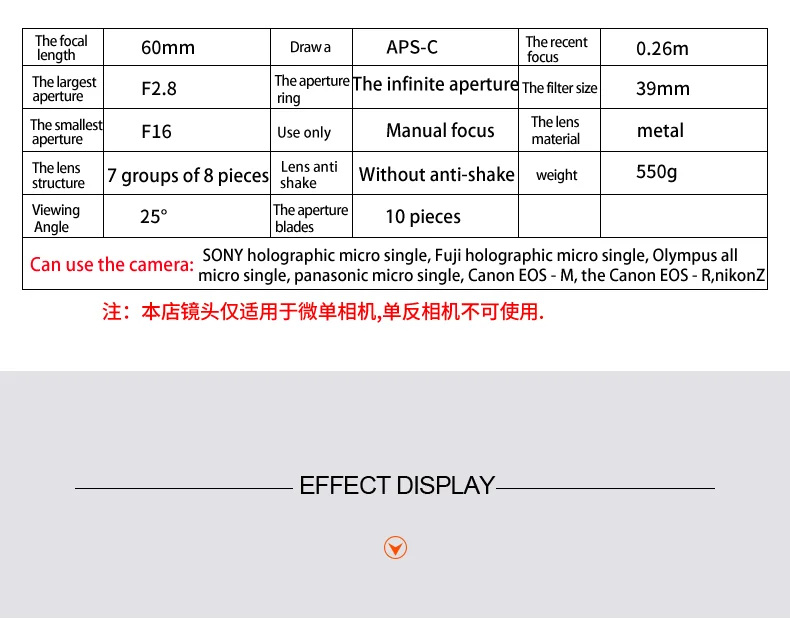 | The focal length | 60mm | Draw a | APS-C | The recent focus | 0.26m |
|---|---|---|---|---|---|
| The largest aperture | F2.8 | The aperture ring | The infinite aperture | The filter size | 39mm |
| The smallest aperture | F16 | Use only | Manual focus | The lens material | metal |
| The lens structure | 7 groups of 8 pieces | Lens anti shake | Without anti-shake | weight | 550g |
| Viewing Angle | 25° | The aperture blades | 10 pieces | | |
| Can use the camera: SONY holographic micro single, Fuji holographic micro single, Olympus all micro single, panasonic micro single, Canon EOS - M, the Canon EOS - R,nikonZ | | | | | |

注：本店镜头仅适用于微单相机,单反相机不可使用.

EFFECT DISPLAY